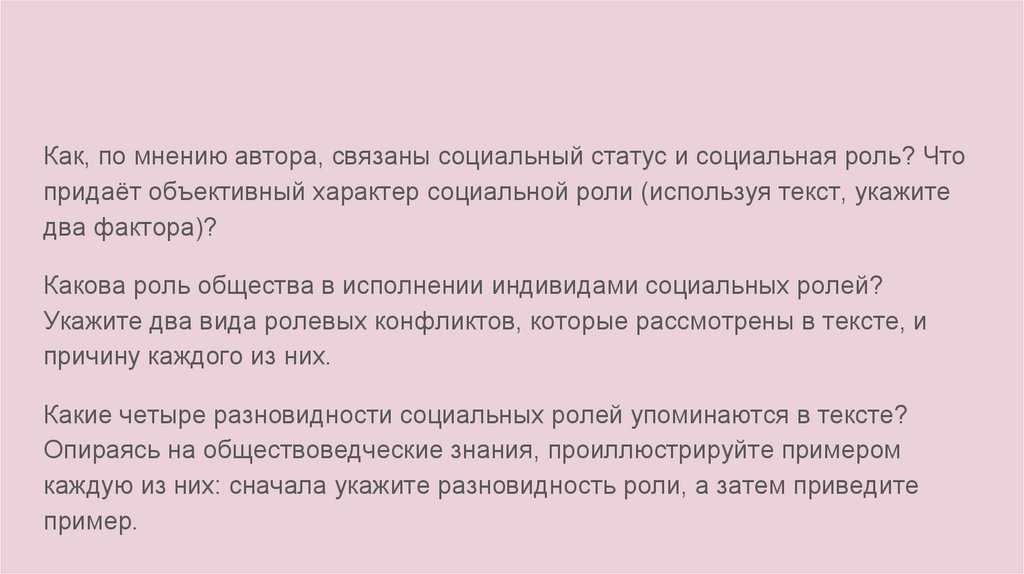 Как, по мнению автора, связаны социальный статус и социальная роль? Что придаёт объективный характер социальной роли (используя текст, укажите два фактора)?

Какова роль общества в исполнении индивидами социальных ролей? Укажите два вида ролевых конфликтов, которые рассмотрены в тексте, и причину каждого из них.

Какие четыре разновидности социальных ролей упоминаются в тексте? Опираясь на обществоведческие знания, проиллюстрируйте примером каждую из них: сначала укажите разновидность роли, а затем приведите пример.